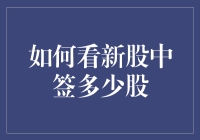 如何看新股中签多少股